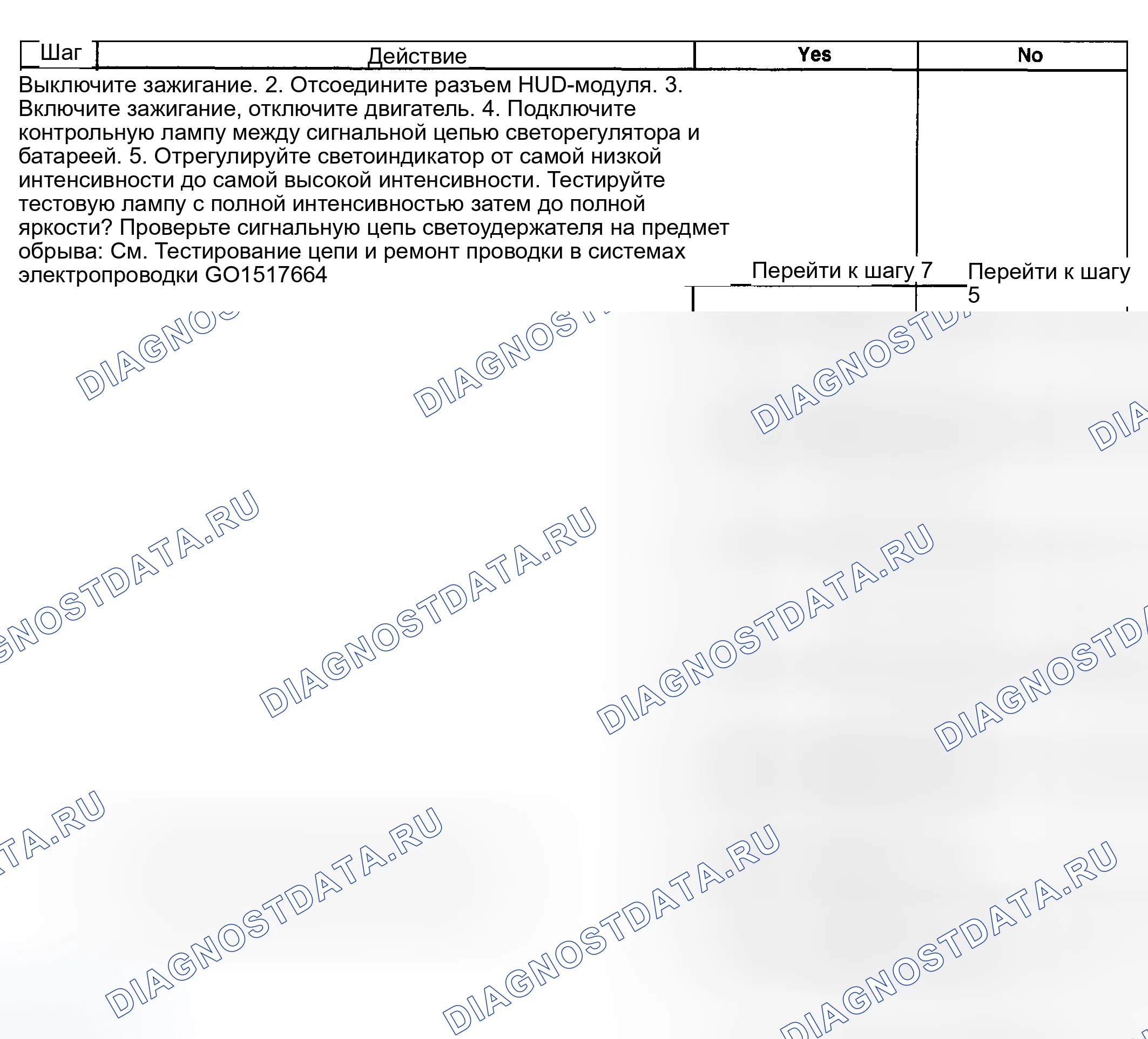 | Шаг | Действие | Yes | No |
|---|---|---|---|
|  | Выключите зажигание. 2. Отсоедините разъем HUD-модуля. 3. Включите зажигание, отключите двигатель. 4. Подключите контрольную лампу между сигнальной цепью светорегулятора и батареей. 5. Отрегулируйте светоиндикатор от самой низкой интенсивности до самой высокой интенсивности. Тестируйте тестовую лампу с полной интенсивностью затем до полной яркости? Проверьте сигнальную цепь светоудержателя на предмет обрыва: См. Тестирование цепи и ремонт проводки в системах электропроводки GO1517664 | Перейти к шагу 7 | Перейти к шагу 5 |

DIAGNOSTDATA.RU